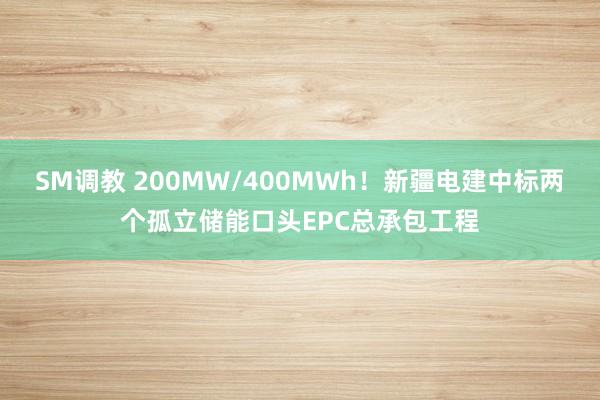 SM调教 200MW/400MWh！新疆电建中标两个孤立储能口头EPC总承包工程